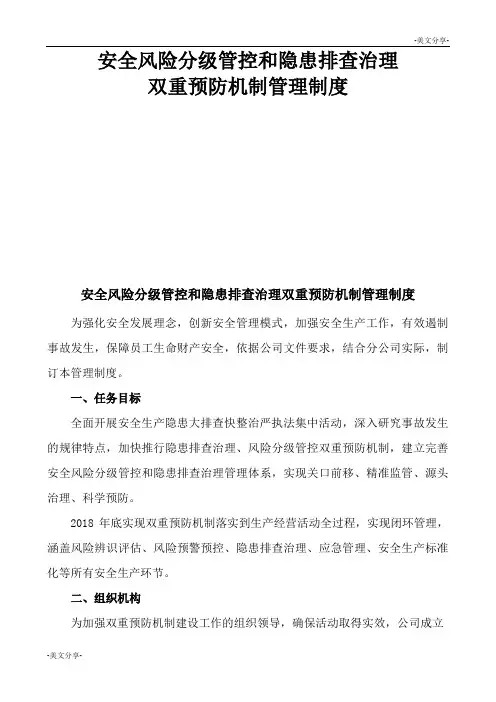 -美文分享-

安全风险分级管控和隐患排查治理
双重预防机制管理制度

安全风险分级管控和隐患排查治理双重预防机制管理制度

为强化安全发展理念，创新安全管理模式，加强安全生产工作，有效遏制事故发生，保障员工生命财产安全，依据公司文件要求，结合分公司实际，制订本管理制度。

一、任务目标

全面开展安全生产隐患大排查快整治严执法集中活动，深入研究事故发生的规律特点，加快推行隐患排查治理、风险分级管控双重预防机制，建立完善安全风险分级管控和隐患排查治理管理体系，实现关口前移、精准监管、源头治理、科学预防。

2018 年底实现双重预防机制落实到生产经营活动全过程，实现闭环管理，涵盖风险辨识评估、风险预警预控、隐患排查治理、应急管理、安全生产标准化等所有安全生产环节。

二、组织机构

为加强双重预防机制建设工作的组织领导，确保活动取得实效，公司成立

-美文分享-